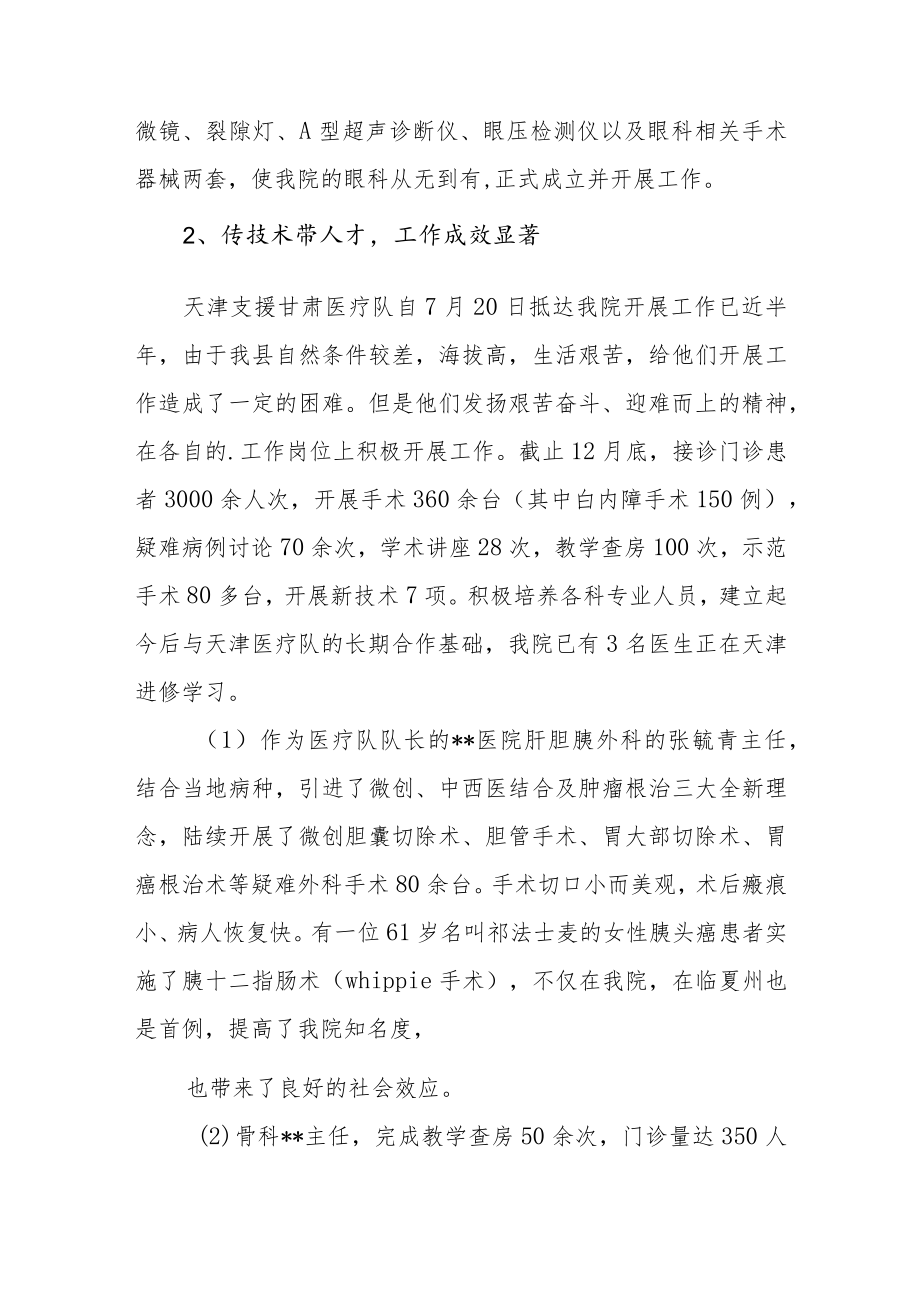 微镜、裂隙灯、A型超声诊断仪、眼压检测仪以及眼科相关手术器械两套，使我院的眼科从无到有,正式成立并开展工作。

2、传技术带人才，工作成效显著

天津支援甘肃医疗队自7月20日抵达我院开展工作已近半年，由于我县自然条件较差，海拔高，生活艰苦，给他们开展工作造成了一定的困难。但是他们发扬艰苦奋斗、迎难而上的精神，在各自的.工作岗位上积极开展工作。截止12月底，接诊门诊患者3000余人次，开展手术360余台（其中白内障手术150例），疑难病例讨论70余次，学术讲座28次，教学查房100次，示范手术80多台，开展新技术7项。积极培养各科专业人员，建立起今后与天津医疗队的长期合作基础，我院已有3名医生正在天津进修学习。

（1）作为医疗队队长的**医院肝胆胰外科的张毓青主任，结合当地病种，引进了微创、中西医结合及肿瘤根治三大全新理念，陆续开展了微创胆囊切除术、胆管手术、胃大部切除术、胃癌根治术等疑难外科手术80余台。手术切口小而美观，术后瘢痕小、病人恢复快。有一位61岁名叫祁法士麦的女性胰头癌患者实施了胰十二指肠术（whippie手术），不仅在我院，在临夏州也是首例，提高了我院知名度，

也带来了良好的社会效应。

(2)骨科**主任，完成教学查房50余次，门诊量达350人